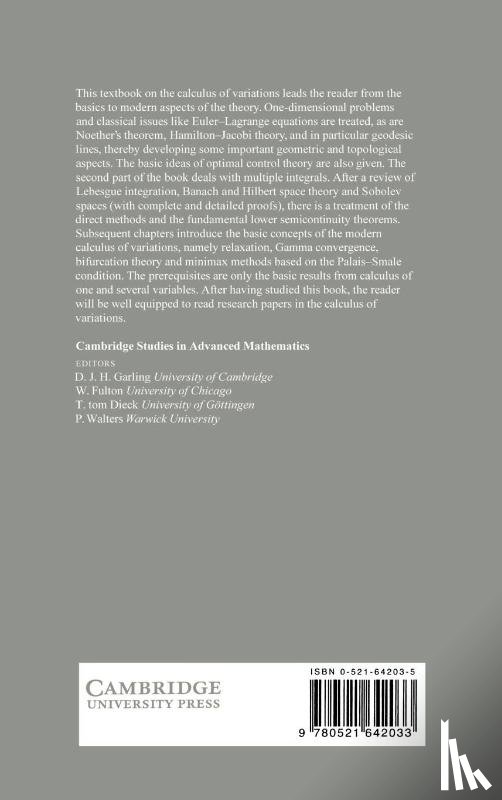 This textbook on the calculus of variations leads the reader from the basics to modern aspects of the theory. One-dimensional problems and classical issues like Euler–Lagrange equations are treated, as are Noether's theorem, Hamilton–Jacobi theory, and in particular geodesic lines, thereby developing some important geometric and topological aspects. The basic ideas of optimal control theory are also given. The second part of the book deals with multiple integrals. After a review of Lebesgue integration, Banach and Hilbert space theory and Sobolev spaces (with complete and detailed proofs), there is a treatment of the direct methods and the fundamental lower semicontinuity theorems. Subsequent chapters introduce the basic concepts of the modern calculus of variations, namely relaxation, Gamma convergence, bifurcation theory and minimax methods based on the Palais–Smale condition. The prerequisites are only the basic results from calculus of one and several variables. After having studied this book, the reader will be well equipped to read research papers in the calculus of variations.

Cambridge Studies in Advanced Mathematics

EDITORS
D. J. H. Garling University of Cambridge
W. Fulton University of Chicago
T. tom Dieck University of Göttingen
P. Walters Warwick University

CAMBRIDGE
UNIVERSITY PRESS

ISBN 0-521-64203-5

9 780521 642033